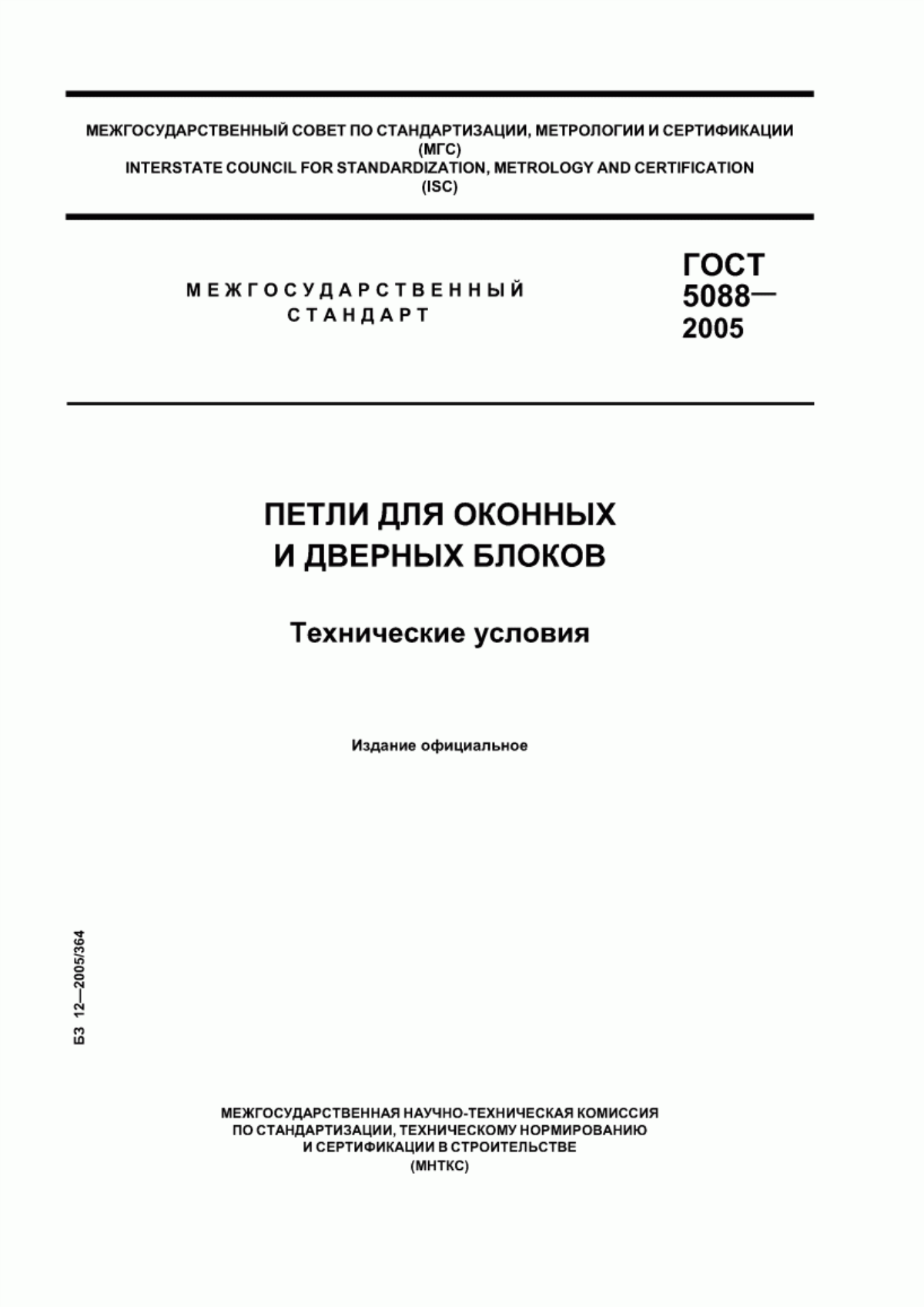 МЕЖГОСУДАРСТВЕННЫЙ СОВЕТ ПО СТАНДАРТИЗАЦИИ, МЕТРОЛОГИИ И СЕРТИФИКАЦИИ (МГС)
INTERSTATE COUNCIL FOR STANDARDIZATION, METROLOGY AND CERTIFICATION (ISC)

МЕЖГОСУДАРСТВЕННЫЙ СТАНДАРТ

ГОСТ 5088— 2005

ПЕТЛИ ДЛЯ ОКОННЫХ И ДВЕРНЫХ БЛОКОВ

Технические условия

Издание официальное

БЗ 12—2005/364

МЕЖГОСУДАРСТВЕННАЯ НАУЧНО-ТЕХНИЧЕСКАЯ КОМИССИЯ ПО СТАНДАРТИЗАЦИИ, ТЕХНИЧЕСКОМУ НОРМИРОВАНИЮ И СЕРТИФИКАЦИИ В СТРОИТЕЛЬСТВЕ
(МНТКС)